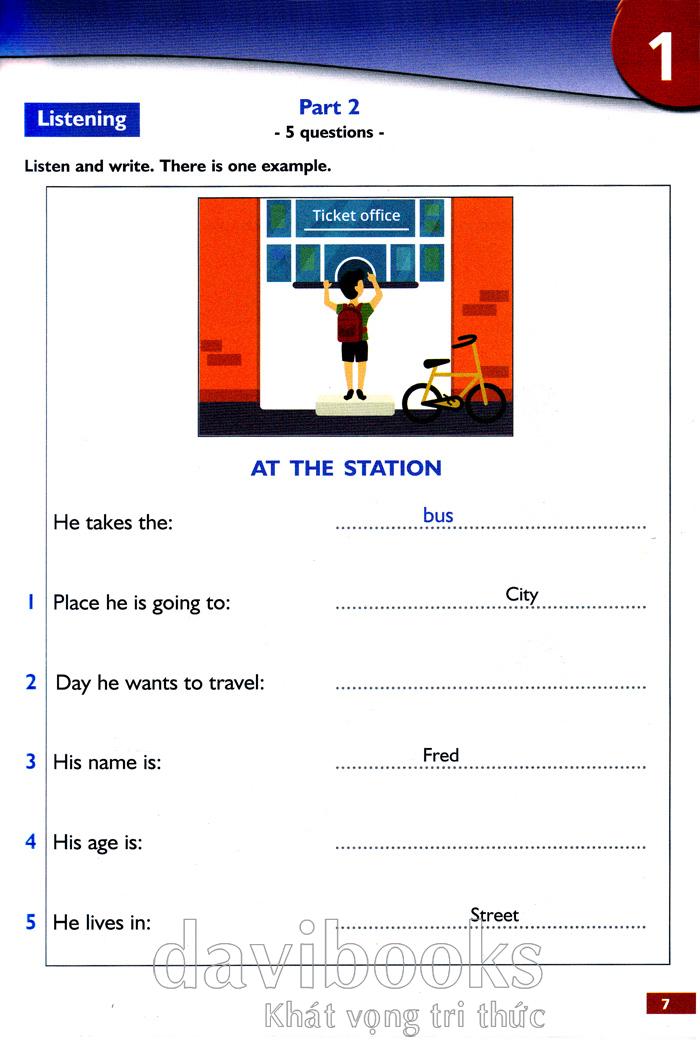 1

Listening

Part 2
- 5 questions -

Listen and write. There is one example.

Ticket office

AT THE STATION

He takes the: bus

1 Place he is going to: City

2 Day he wants to travel:

3 His name is: Fred

4 His age is:

5 He lives in: Street

davibooks
Khát vọng tri thức

7